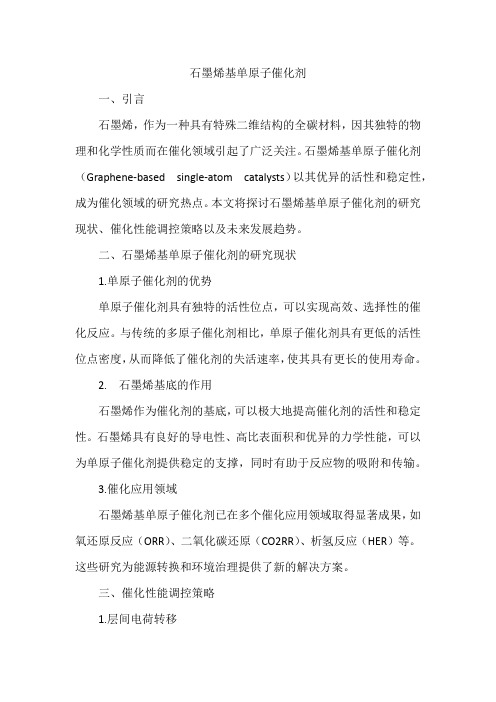 石墨烯基单原子催化剂

一、引言

石墨烯，作为一种具有特殊二维结构的全碳材料，因其独特的物理和化学性质而在催化领域引起了广泛关注。石墨烯基单原子催化剂（Graphene-based single-atom catalysts）以其优异的活性和稳定性，成为催化领域的研究热点。本文将探讨石墨烯基单原子催化剂的研究现状、催化性能调控策略以及未来发展趋势。

二、石墨烯基单原子催化剂的研究现状

1.单原子催化剂的优势

单原子催化剂具有独特的活性位点，可以实现高效、选择性的催化反应。与传统的多原子催化剂相比，单原子催化剂具有更低的活性位点密度，从而降低了催化剂的失活速率，使其具有更长的使用寿命。

2. 石墨烯基底的作用

石墨烯作为催化剂的基底，可以极大地提高催化剂的活性和稳定性。石墨烯具有良好的导电性、高比表面积和优异的力学性能，可以为单原子催化剂提供稳定的支撑，同时有助于反应物的吸附和传输。

3.催化应用领域

石墨烯基单原子催化剂已在多个催化应用领域取得显著成果，如氧还原反应（ORR）、二氧化碳还原（CO2RR）、析氢反应（HER）等。这些研究为能源转换和环境治理提供了新的解决方案。

三、催化性能调控策略

1.层间电荷转移